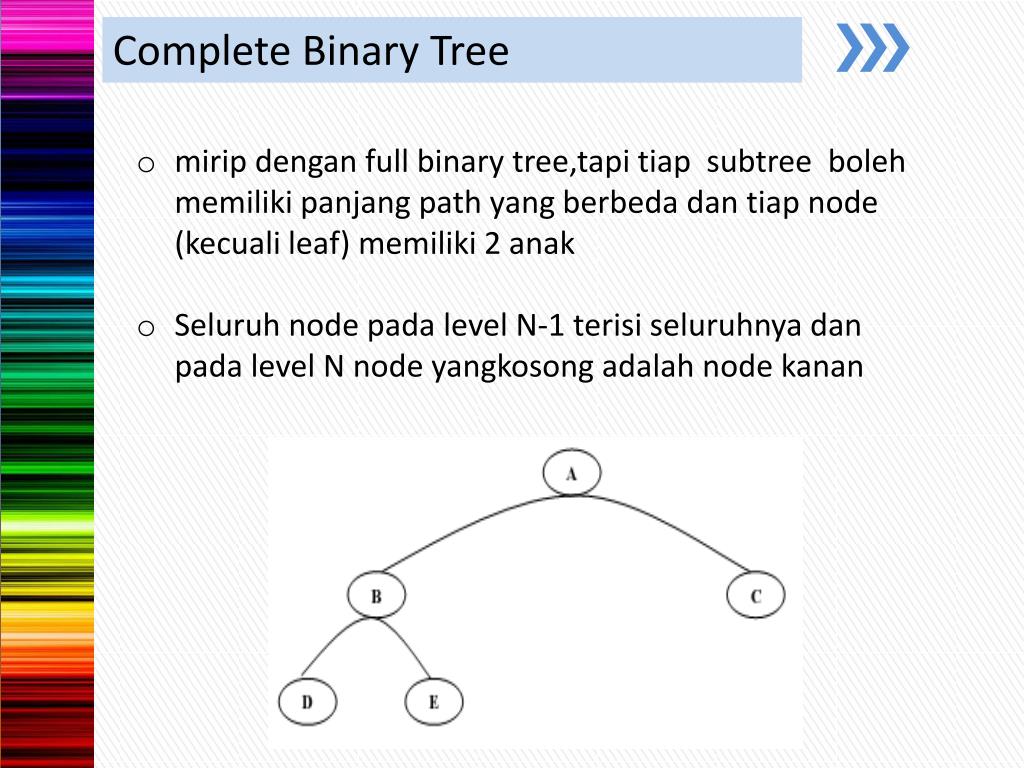 Complete Binary Tree

o mirip dengan full binary tree,tapi tiap subtree boleh memiliki panjang path yang berbeda dan tiap node (kecuali leaf) memiliki 2 anak

o Seluruh node pada level N-1 terisi seluruhnya dan pada level N node yangkosong adalah node kanan

A
B
C
D
E